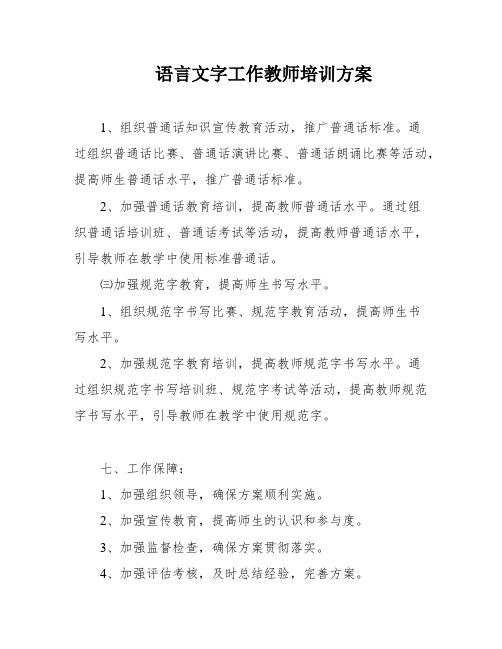 语言文字工作教师培训方案

1、组织普通话知识宣传教育活动，推广普通话标准。通过组织普通话比赛、普通话演讲比赛、普通话朗诵比赛等活动，提高师生普通话水平，推广普通话标准。

2、加强普通话教育培训，提高教师普通话水平。通过组织普通话培训班、普通话考试等活动，提高教师普通话水平，引导教师在教学中使用标准普通话。

㈢加强规范字教育，提高师生书写水平。

1、组织规范字书写比赛、规范字教育活动，提高师生书写水平。

2、加强规范字教育培训，提高教师规范字书写水平。通过组织规范字书写培训班、规范字考试等活动，提高教师规范字书写水平，引导教师在教学中使用规范字。

七、工作保障：

1、加强组织领导，确保方案顺利实施。

2、加强宣传教育，提高师生的认识和参与度。

3、加强监督检查，确保方案贯彻落实。

4、加强评估考核，及时总结经验，完善方案。